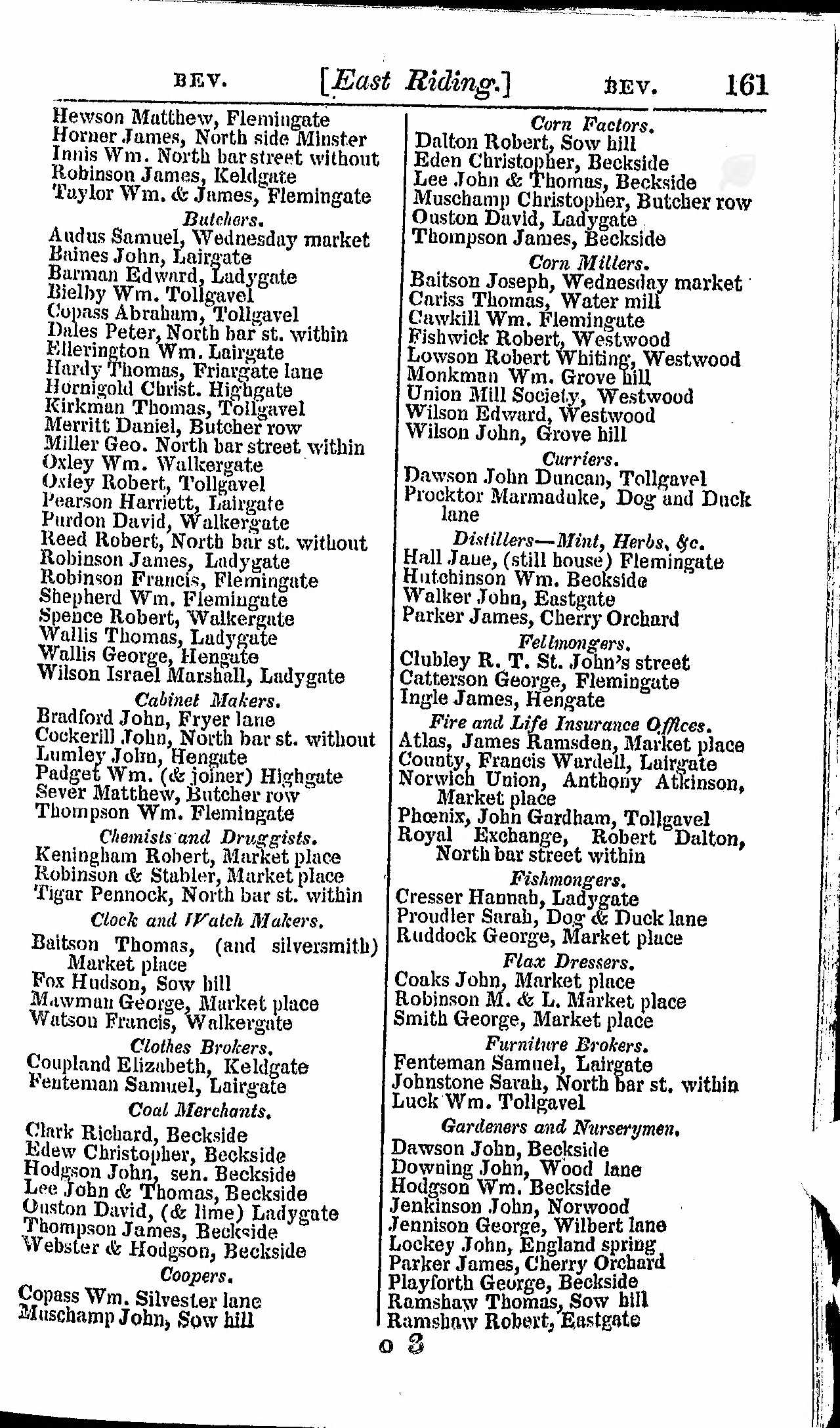 BEV. [East Riding.] BEV. 161

Hewson Matthew, Flemingate
Horner James, North side Minster
Innis Wm. North bar street without
Robinson James, Keldgate
Taylor Wm. & James, Flemingate

Butchers.
Audus Samuel, Wednesday market
Baines John, Lairgate
Barman Edward, Ladygate
Bielby Wm. Tollgavel
Copass Abraham, Tollgavel
Dales Peter, North bar st. within
Ellerington Wm. Lairgate
Hardy Thomas, Friargate lane
Hornigold Christ. Highgate
Kirkman Thomas, Tollgavel
Merritt Daniel, Butcher row
Miller Geo. North bar street within
Oxley Wm. Walkergate
Oxley Robert, Tollgavel
Pearson Harriett, Lairgate
Purdon David, Walkergate
Reed Robert, North bar st. without
Robinson James, Ladygate
Robinson Francis, Flemingate
Shepherd Wm. Flemingate
Spence Robert, Walkergate
Wallis Thomas, Ladygate
Wallis George, Hengate
Wilson Israel Marshall, Ladygate

Cabinet Makers.
Bradford John, Fryer lane
Cockerill John, North bar st. without
Lumley John, Hengate
Padget Wm. (& joiner) Highgate
Sever Matthew, Butcher row
Thompson Wm. Flemingate

Chemists and Druggists.
Keningham Robert, Market place
Robinson & Stabler, Market place
Tigar Pennock, North bar st. within

Clock and Watch Makers.
Baitson Thomas, (and silversmith) Market place
Fox Hudson, Sow hill
Mawman George, Market place
Watson Francis, Walkergate

Clothes Brokers.
Coupland Elizabeth, Keldgate
Fenteman Samuel, Lairgate

Coal Merchants.
Clark Richard, Beckside
Edew Christopher, Beckside
Hodgson John, sen. Beckside
Lee John & Thomas, Beckside
Ouston David, (& lime) Ladygate
Thompson James, Beckside
Webster & Hodgson, Beckside

Coopers.
Copass Wm. Silvester lane
Muschamp John, Sow hill

Corn Factors.
Dalton Robert, Sow hill
Eden Christopher, Beckside
Lee John & Thomas, Beckside
Muschamp Christopher, Butcher row
Ouston David, Ladygate
Thompson James, Beckside

Corn Millers.
Baitson Joseph, Wednesday market
Cariss Thomas, Water mill
Cawkill Wm. Flemingate
Fishwick Robert, Westwood
Lowson Robert Whiting, Westwood
Monkman Wm. Grove hill
Union Mill Society, Westwood
Wilson Edward, Westwood
Wilson John, Grove hill

Curriers.
Dawson John Duncan, Tollgavel
Procktor Marmaduke, Dog and Duck lane

Distillers—Mint, Herbs, &c.
Hall Jane, (still house) Flemingate
Hutchinson Wm. Beckside
Walker John, Eastgate
Parker James, Cherry Orchard

Fellmongers.
Clubley R. T. St. John's street
Catterson George, Flemingate
Ingle James, Hengate

Fire and Life Insurance Offices.
Atlas, James Ramsden, Market place
County, Francis Wardell, Lairgate
Norwich Union, Anthony Atkinson, Market place
Phœnix, John Gardham, Tollgavel
Royal Exchange, Robert Dalton, North bar street within

Fishmongers.
Cresser Hannah, Ladygate
Proudler Sarah, Dog & Duck lane
Ruddock George, Market place

Flax Dressers.
Coaks John, Market place
Robinson M. & L. Market place
Smith George, Market place

Furniture Brokers.
Fenteman Samuel, Lairgate
Johnstone Sarah, North bar st. within
Luck Wm. Tollgavel

Gardeners and Nurserymen.
Dawson John, Beckside
Downing John, Wood lane
Hodgson Wm. Beckside
Jenkinson John, Norwood
Jennison George, Wilbert lane
Lockey John, England spring
Parker James, Cherry Orchard
Playforth George, Beckside
Ramshaw Thomas, Sow hill
Ramshaw Robert, Eastgate

o 3